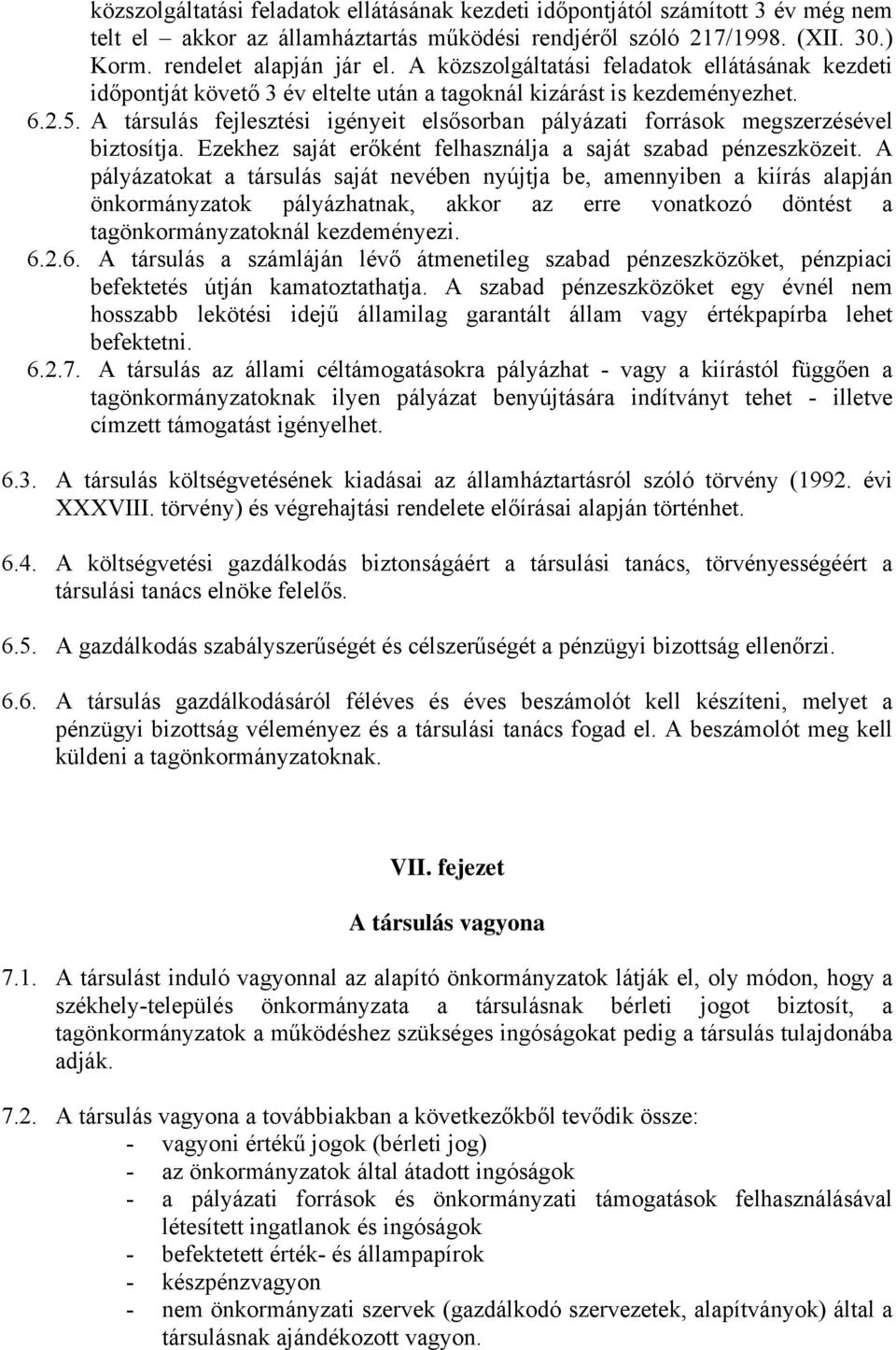 közszolgáltatási feladatok ellátásának kezdeti időpontjától számított 3 év még nem telt el – akkor az államháztartás működési rendjéről szóló 217/1998. (XII. 30.) Korm. rendelet alapján jár el. A közszolgáltatási feladatok ellátásának kezdeti időpontját követő 3 év eltelte után a tagoknál kizárást is kezdeményezhet.

6.2.5. A társulás fejlesztési igényeit elsősorban pályázati források megszerzésével biztosítja. Ezekhez saját erőként felhasználja a saját szabad pénzeszközeit. A pályázatokat a társulás saját nevében nyújtja be, amennyiben a kiírás alapján önkormányzatok pályázhatnak, akkor az erre vonatkozó döntést a tagönkormányzatoknál kezdeményezi.

6.2.6. A társulás a számláján lévő átmenetileg szabad pénzeszközöket, pénzpiaci befektetés útján kamatoztathatja. A szabad pénzeszközöket egy évnél nem hosszabb lekötési idejű államilag garantált állam vagy értékpapírba lehet befektetni.

6.2.7. A társulás az állami céltámogatásokra pályázhat - vagy a kiírástól függően a tagönkormányzatoknak ilyen pályázat benyújtására indítványt tehet - illetve címzett támogatást igényelhet.

6.3. A társulás költségvetésének kiadásai az államháztartásról szóló törvény (1992. évi XXXVIII. törvény) és végrehajtási rendelete előírásai alapján történhet.

6.4. A költségvetési gazdálkodás biztonságáért a társulási tanács, törvényességéért a társulási tanács elnöke felelős.

6.5. A gazdálkodás szabályszerűségét és célszerűségét a pénzügyi bizottság ellenőrzi.

6.6. A társulás gazdálkodásáról féléves és éves beszámolót kell készíteni, melyet a pénzügyi bizottság véleményez és a társulási tanács fogad el. A beszámolót meg kell küldeni a tagönkormányzatoknak.

VII. fejezet

A társulás vagyona

7.1. A társulást induló vagyonnal az alapító önkormányzatok látják el, oly módon, hogy a székhely-település önkormányzata a társulásnak bérleti jogot biztosít, a tagönkormányzatok a működéshez szükséges ingóságokat pedig a társulás tulajdonába adják.

7.2. A társulás vagyona a továbbiakban a következőkből tevődik össze:
- vagyoni értékű jogok (bérleti jog)
- az önkormányzatok által átadott ingóságok
- a pályázati források és önkormányzati támogatások felhasználásával létesített ingatlanok és ingóságok
- befektetett érték- és állampapírok
- készpénzvagyon
- nem önkormányzati szervek (gazdálkodó szervezetek, alapítványok) által a társulásnak ajándékozott vagyon.